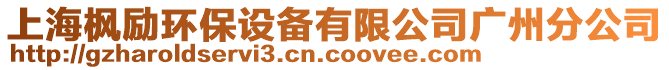 上海枫励环保设备有限公司广州分公司
http://gzharoldservi3.cn.coovee.com